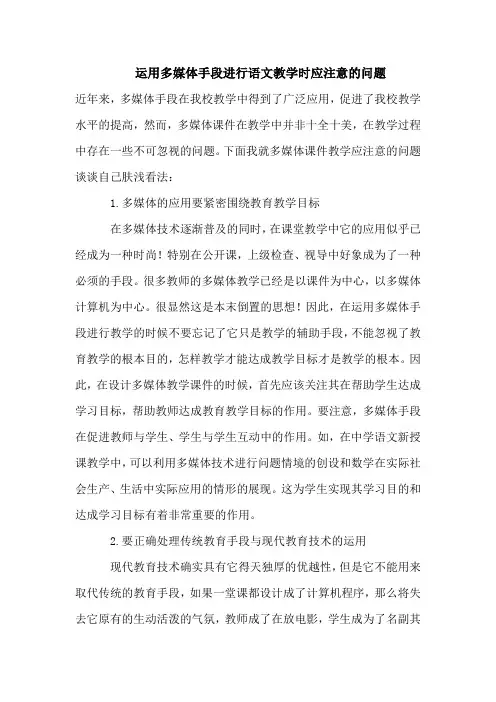 运用多媒体手段进行语文教学时应注意的问题

近年来，多媒体手段在我校教学中得到了广泛应用，促进了我校教学水平的提高，然而，多媒体课件在教学中并非十全十美，在教学过程中存在一些不可忽视的问题。下面我就多媒体课件教学应注意的问题谈谈自己肤浅看法：

1.多媒体的应用要紧密围绕教育教学目标

在多媒体技术逐渐普及的同时，在课堂教学中它的应用似乎已经成为一种时尚！特别在公开课，上级检查、视导中好象成为了一种必须的手段。很多教师的多媒体教学已经是以课件为中心，以多媒体计算机为中心。很显然这是本末倒置的思想！因此，在运用多媒体手段进行教学的时候不要忘记了它只是教学的辅助手段，不能忽视了教育教学的根本目的，怎样教学才能达成教学目标才是教学的根本。因此，在设计多媒体教学课件的时候，首先应该关注其在帮助学生达成学习目标，帮助教师达成教育教学目标的作用。要注意，多媒体手段在促进教师与学生、学生与学生互动中的作用。如，在中学语文新授课教学中，可以利用多媒体技术进行问题情境的创设和数学在实际社会生产、生活中实际应用的情形的展现。这为学生实现其学习目的和达成学习目标有着非常重要的作用。

2.要正确处理传统教育手段与现代教育技术的运用

现代教育技术确实具有它得天独厚的优越性，但是它不能用来取代传统的教育手段，如果一堂课都设计成了计算机程序，那么将失去它原有的生动活泼的气氛，教师成了在放电影，学生成为了名副其